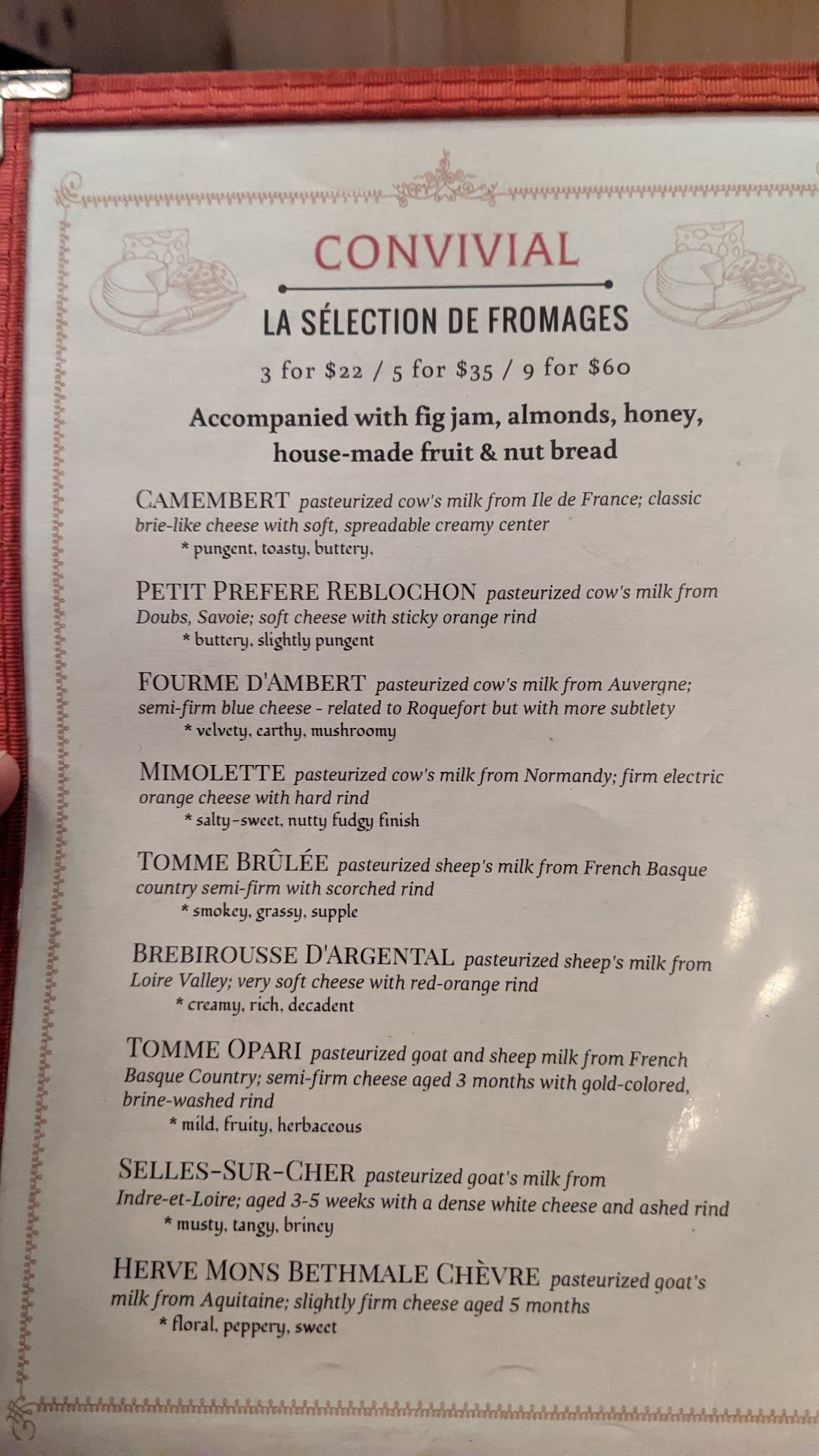 CONVIVIAL

LA SÉLECTION DE FROMAGES

3 for $22 / 5 for $35 / 9 for $60

Accompanied with fig jam, almonds, honey, house-made fruit & nut bread

CAMEMBERT pasteurized cow's milk from Ile de France; classic brie-like cheese with soft, spreadable creamy center
* pungent, toasty, buttery,

PETIT PREFERE REBLOCHON pasteurized cow's milk from Doubs, Savoie; soft cheese with sticky orange rind
* buttery, slightly pungent

FOURME D'AMBERT pasteurized cow's milk from Auvergne; semi-firm blue cheese - related to Roquefort but with more subtlety
* velvety, earthy, mushroomy

MIMOLETTE pasteurized cow's milk from Normandy; firm electric orange cheese with hard rind
* salty-sweet, nutty fudgy finish

TOMME BRÛLÉE pasteurized sheep's milk from French Basque country semi-firm with scorched rind
* smokey, grassy, supple

BREBIROUSSE D'ARGENTAL pasteurized sheep's milk from Loire Valley; very soft cheese with red-orange rind
* creamy, rich, decadent

TOMME OPARI pasteurized goat and sheep milk from French Basque Country; semi-firm cheese aged 3 months with gold-colored, brine-washed rind
* mild, fruity, herbaceous

SELLES-SUR-CHER pasteurized goat's milk from Indre-et-Loire; aged 3-5 weeks with a dense white cheese and ashed rind
* musty, tangy, briney

HERVE MONS BETHMALE CHÈVRE pasteurized goat's milk from Aquitaine; slightly firm cheese aged 5 months
* floral, peppery, sweet